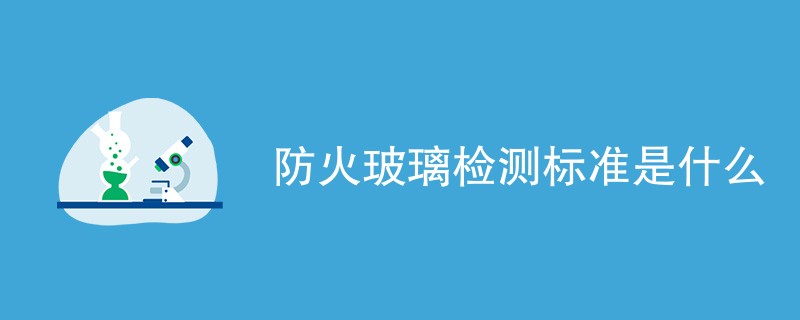 防火玻璃检测标准是什么